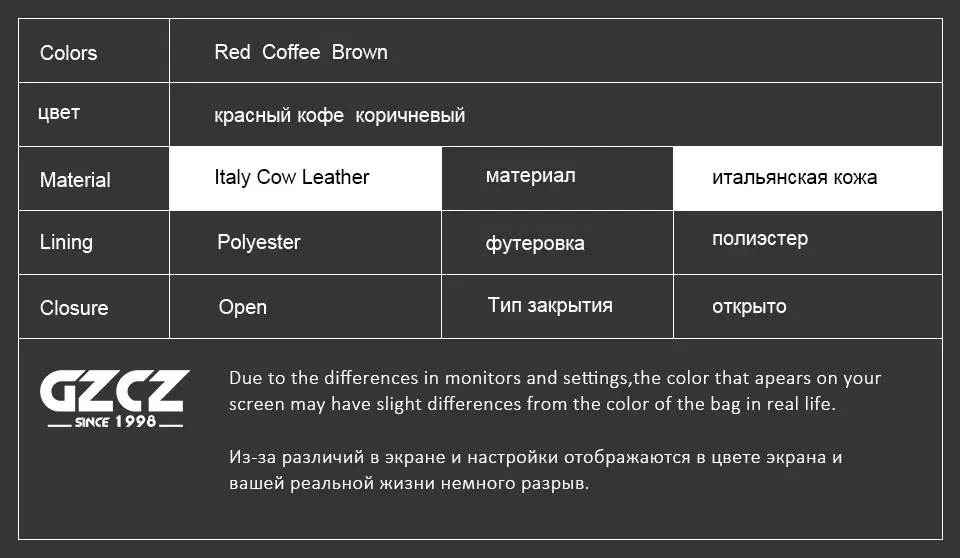 | Colors | Red Coffee Brown | | |
|---|---|---|---|
| цвет | красный кофе коричневый | | |
| Material | Italy Cow Leather | материал | итальянская кожа |
| Lining | Polyester | футеровка | полиэстер |
| Closure | Open | Тип закрытия | открыто |

GZCZ
SINCE 1998

Due to the differences in monitors and settings,the color that apears on your screen may have slight differences from the color of the bag in real life.

Из-за различий в экране и настройки отображаются в цвете экрана и вашей реальной жизни немного разрыв.